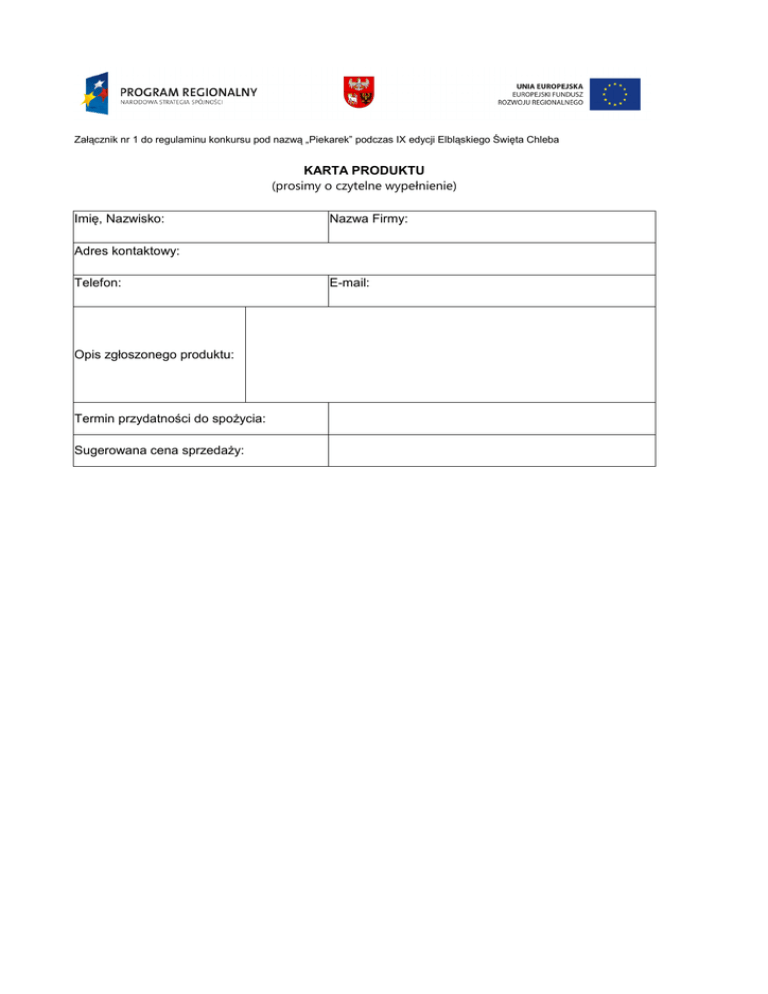 PROGRAM REGIONALNY
NARODOWA STRATEGIA SPÓJNOŚCI

UNIA EUROPEJSKA
EUROPEJSKI FUNDUSZ
ROZWOJU REGIONALNEGO

Załącznik nr 1 do regulaminu konkursu pod nazwą „Piekarek" podczas IX edycji Elbląskiego Święta Chleba

KARTA PRODUKTU
(prosimy o czytelne wypełnienie)

| Imię, Nazwisko: | Nazwa Firmy: |
|---|---|
| Adres kontaktowy: | |
| Telefon: | E-mail: |
| Opis zgłoszonego produktu: | |
| Termin przydatności do spożycia: | |
| Sugerowana cena sprzedaży: | |